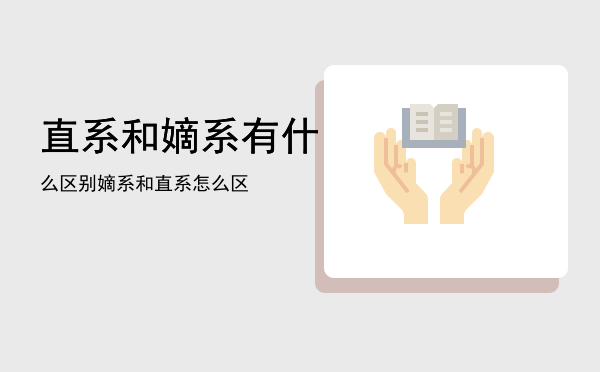 直系和嫡系有什

么区别嫡系和直系怎么区